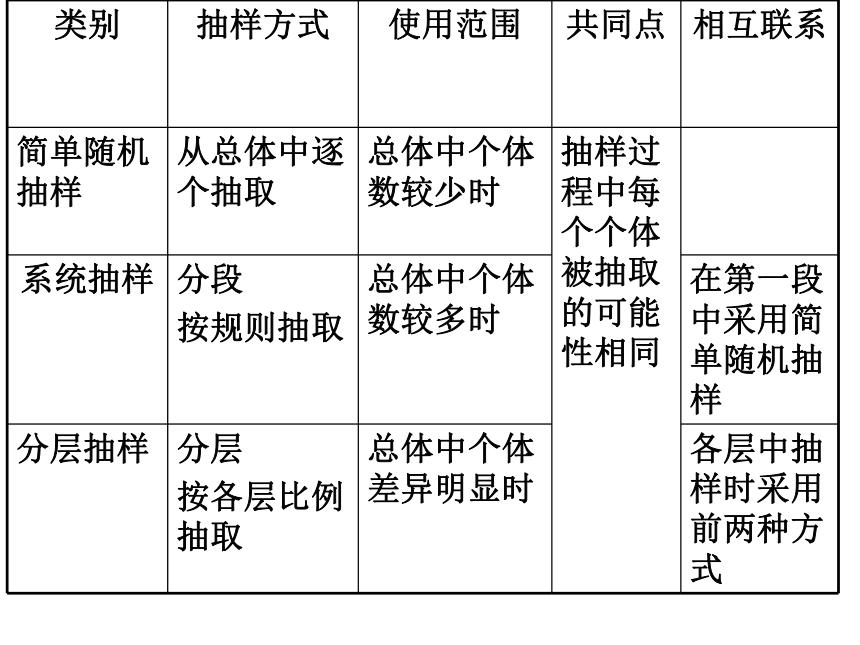 | 类别 | 抽样方式 | 使用范围 | 共同点 | 相互联系 |
|---|---|---|---|---|
| 简单随机抽样 | 从总体中逐个抽取 | 总体中个体数较少时 | 抽样过程中每个个体被抽取的可能性相同 | |
| 系统抽样 | 分段 按规则抽取 | 总体中个体数较多时 | | 在第一段中采用简单随机抽样 |
| 分层抽样 | 分层 按各层比例抽取 | 总体中个体差异明显时 | | 各层中抽样时采用前两种方式 |